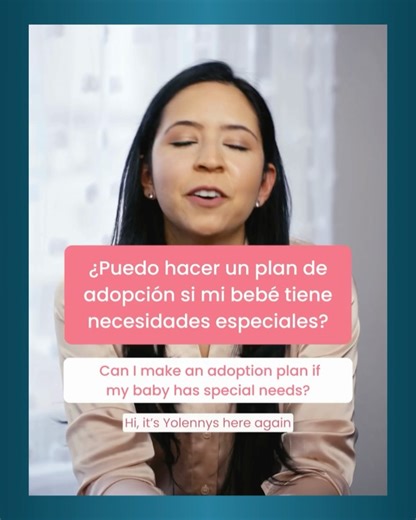 ¿Puedo hacer un plan de adopción si mi bebé tiene necesidades especiales?

Can I make an adoption plan if my baby has special needs?

Hi, it's Yolennys here again